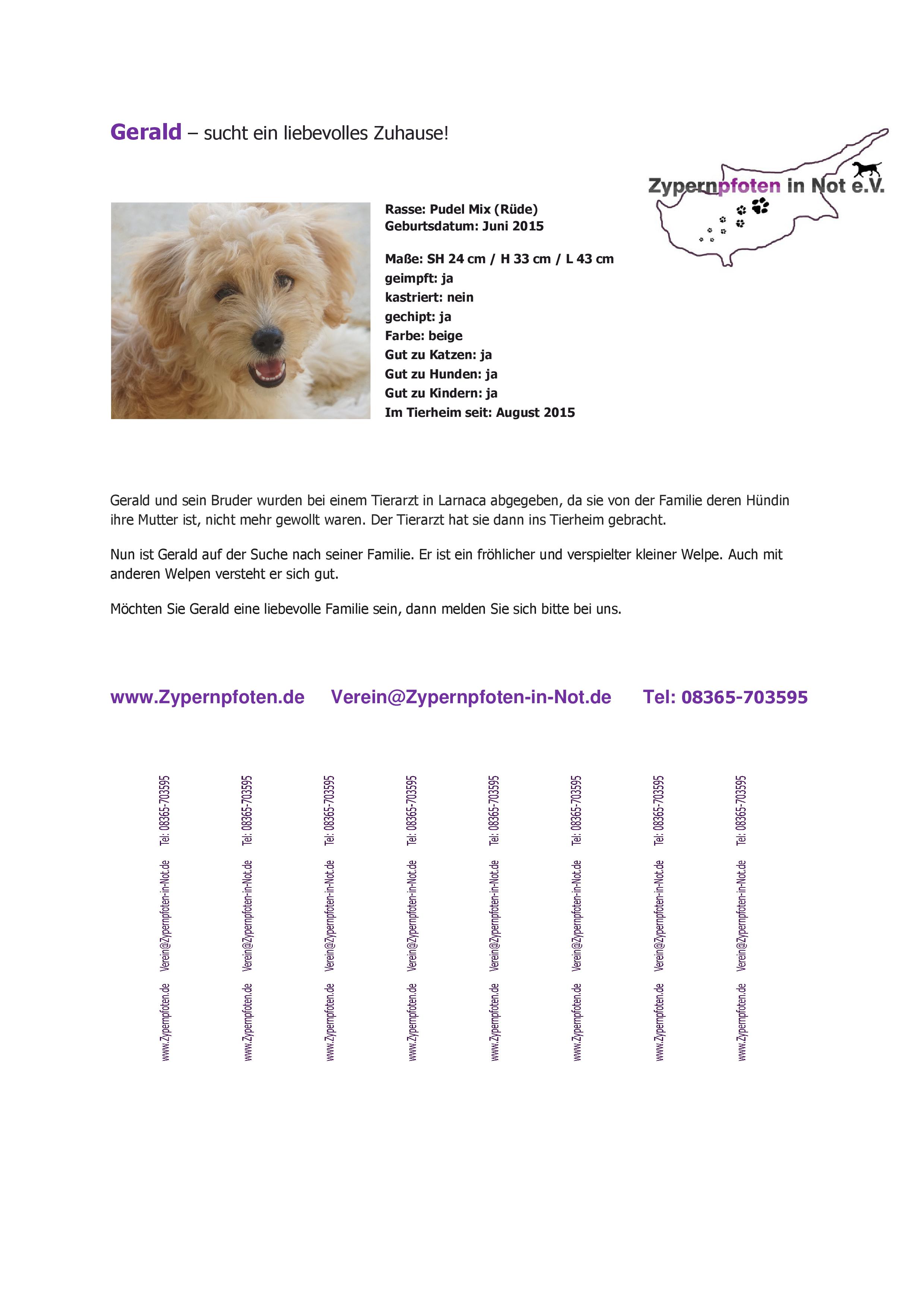 Gerald – sucht ein liebevolles Zuhause!

Zypernpfoten in Not e.V.

Rasse: Pudel Mix (Rüde)
Geburtsdatum: Juni 2015

Maße: SH 24 cm / H 33 cm / L 43 cm
geimpft: ja
kastriert: nein
gechipt: ja
Farbe: beige
Gut zu Katzen: ja
Gut zu Hunden: ja
Gut zu Kindern: ja
Im Tierheim seit: August 2015

Gerald und sein Bruder wurden bei einem Tierarzt in Larnaca abgegeben, da sie von der Familie deren Hündin ihre Mutter ist, nicht mehr gewollt waren. Der Tierarzt hat sie dann ins Tierheim gebracht.

Nun ist Gerald auf der Suche nach seiner Familie. Er ist ein fröhlicher und verspielter kleiner Welpe. Auch mit anderen Welpen versteht er sich gut.

Möchten Sie Gerald eine liebevolle Familie sein, dann melden Sie sich bitte bei uns.

www.Zypernpfoten.de Verein@Zypernpfoten-in-Not.de Tel: 08365-703595

www.Zypernpfoten.de Verein@Zypernpfoten-in-Not.de Tel: 08365-703595

www.Zypernpfoten.de Verein@Zypernpfoten-in-Not.de Tel: 08365-703595

www.Zypernpfoten.de Verein@Zypernpfoten-in-Not.de Tel: 08365-703595

www.Zypernpfoten.de Verein@Zypernpfoten-in-Not.de Tel: 08365-703595

www.Zypernpfoten.de Verein@Zypernpfoten-in-Not.de Tel: 08365-703595

www.Zypernpfoten.de Verein@Zypernpfoten-in-Not.de Tel: 08365-703595

www.Zypernpfoten.de Verein@Zypernpfoten-in-Not.de Tel: 08365-703595

www.Zypernpfoten.de Verein@Zypernpfoten-in-Not.de Tel: 08365-703595